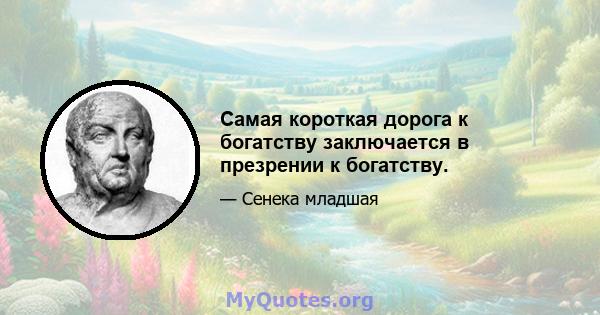 Самая короткая дорога к богатству заключается в презрении к богатству.

— Сенека младшая

MyQuotes.org